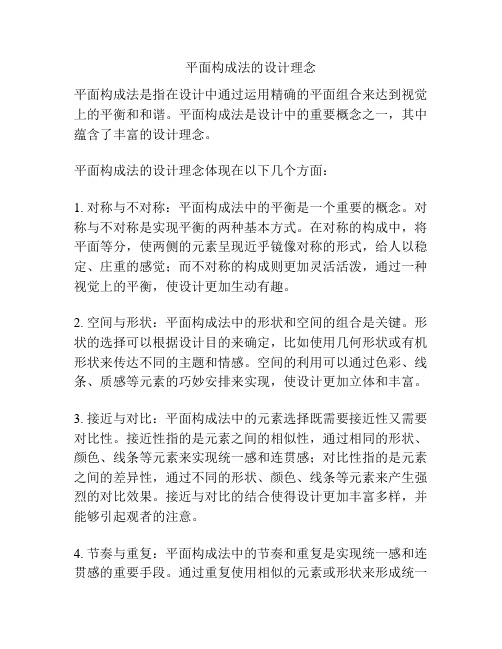 平面构成法的设计理念

平面构成法是指在设计中通过运用精确的平面组合来达到视觉上的平衡和和谐。平面构成法是设计中的重要概念之一，其中蕴含了丰富的设计理念。

平面构成法的设计理念体现在以下几个方面：

1. 对称与不对称：平面构成法中的平衡是一个重要的概念。对称与不对称是实现平衡的两种基本方式。在对称的构成中，将平面等分，使两侧的元素呈现近乎镜像对称的形式，给人以稳定、庄重的感觉；而不对称的构成则更加灵活活泼，通过一种视觉上的平衡，使设计更加生动有趣。

2. 空间与形状：平面构成法中的形状和空间的组合是关键。形状的选择可以根据设计目的来确定，比如使用几何形状或有机形状来传达不同的主题和情感。空间的利用可以通过色彩、线条、质感等元素的巧妙安排来实现，使设计更加立体和丰富。

3. 接近与对比：平面构成法中的元素选择既需要接近性又需要对比性。接近性指的是元素之间的相似性，通过相同的形状、颜色、线条等元素来实现统一感和连贯感；对比性指的是元素之间的差异性，通过不同的形状、颜色、线条等元素来产生强烈的对比效果。接近与对比的结合使得设计更加丰富多样，并能够引起观者的注意。

4. 节奏与重复：平面构成法中的节奏和重复是实现统一感和连贯感的重要手段。通过重复使用相似的元素或形状来形成统一